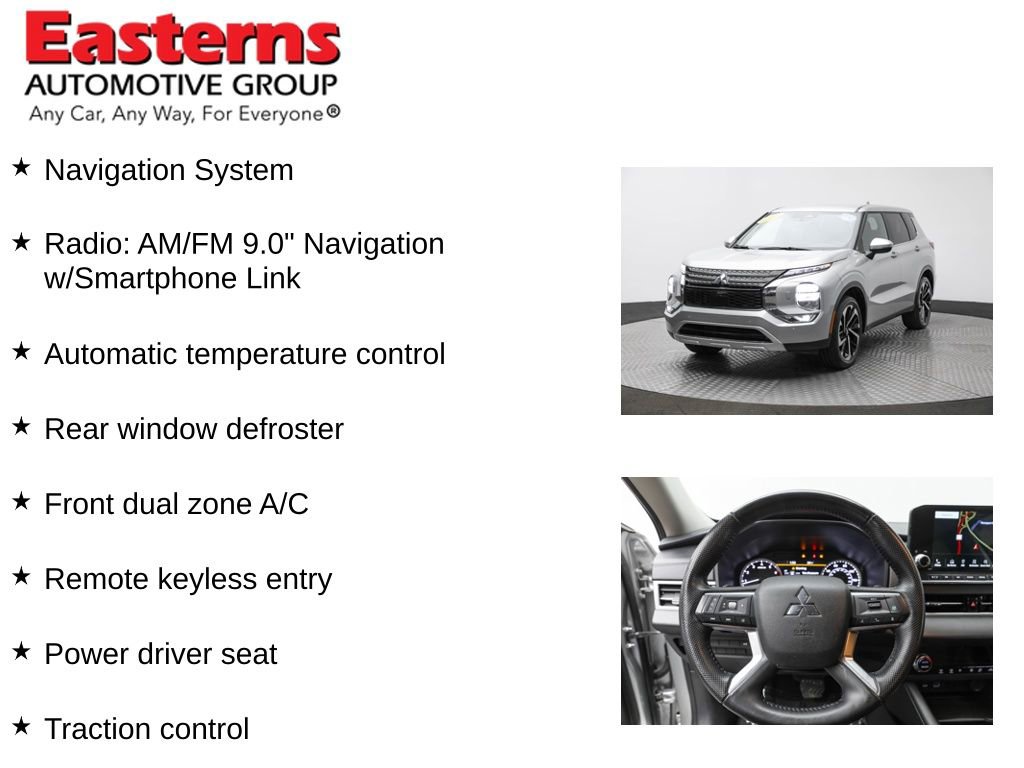 Easterns
AUTOMOTIVE GROUP
Any Car, Any Way, For Everyone®

★ Navigation System

★ Radio: AM/FM 9.0" Navigation w/Smartphone Link

★ Automatic temperature control

★ Rear window defroster

★ Front dual zone A/C

★ Remote keyless entry

★ Power driver seat

★ Traction control